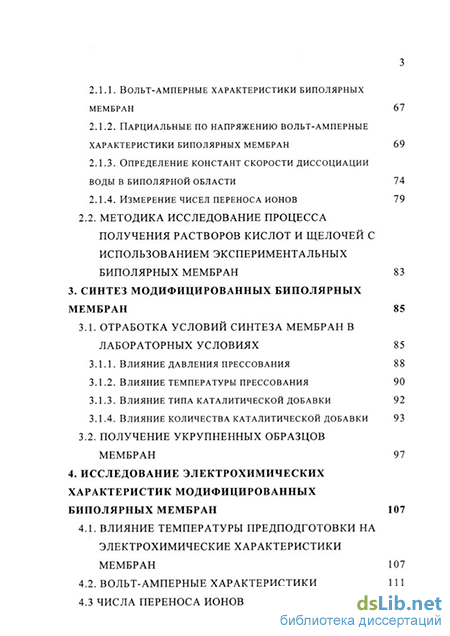 3

2.1.1. Вольт-амперные характеристики биполярных мембран 67

2.1.2. Парциальные по напряжению вольт-амперные характеристики биполярных мембран 69

2.1.3. Определение констант скорости диссоциации воды в биполярной области 74

2.1.4. Измерение чисел переноса ионов 79

2.2. МЕТОДИКА ИССЛЕДОВАНИЕ ПРОЦЕССА ПОЛУЧЕНИЯ РАСТВОРОВ КИСЛОТ И ЩЕЛОЧЕЙ С ИСПОЛЬЗОВАНИЕМ ЭКСПЕРИМЕНТАЛЬНЫХ БИПОЛЯРНЫХ МЕМБРАН 83

3. СИНТЕЗ МОДИФИЦИРОВАННЫХ БИПОЛЯРНЫХ МЕМБРАН 85

3.1. ОТРАБОТКА УСЛОВИЙ СИНТЕЗА МЕМБРАН В ЛАБОРАТОРНЫХ УСЛОВИЯХ 85

3.1.1. Влияние давления прессования 88

3.1.2. Влияние температуры прессования 90

3.1.3. Влияние типа каталитической добавки 92

3.1.4. Влияние количества каталитической добавки 93

3.2. ПОЛУЧЕНИЕ УКРУПНЕННЫХ ОБРАЗЦОВ МЕМБРАН 97

4. ИССЛЕДОВАНИЕ ЭЛЕКТРОХИМИЧЕСКИХ ХАРАКТЕРИСТИК МОДИФИЦИРОВАННЫХ БИПОЛЯРНЫХ МЕМБРАН 107

4.1. ВЛИЯНИЕ ТЕМПЕРАТУРЫ ПРЕДПОДГОТОВКИ НА ЭЛЕКТРОХИМИЧЕСКИЕ ХАРАКТЕРИСТИКИ МЕМБРАН 107

4.2. ВОЛЬТ-АМПЕРНЫЕ ХАРАКТЕРИСТИКИ 111

4.3 ЧИСЛА ПЕРЕНОСА ИОНОВ

dsLib.net
библиотека диссертаций